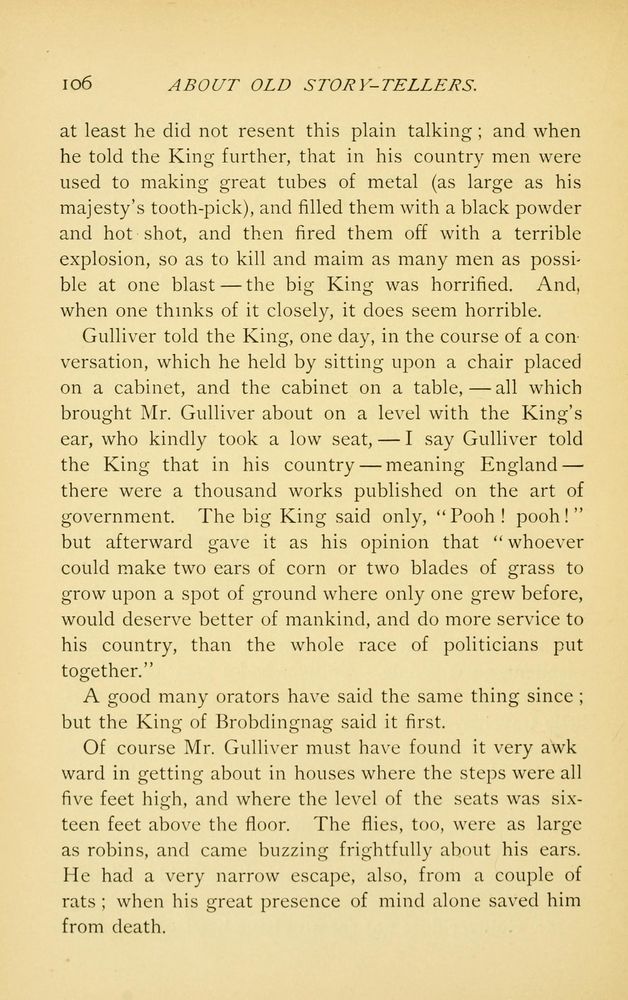 106 ABOUT OLD STORY-TELLERS.

at least he did not resent this plain talking; and when he told the King further, that in his country men were used to making great tubes of metal (as large as his majesty's tooth-pick), and filled them with a black powder and hot shot, and then fired them off with a terrible explosion, so as to kill and maim as many men as possible at one blast — the big King was horrified. And, when one thinks of it closely, it does seem horrible.

Gulliver told the King, one day, in the course of a conversation, which he held by sitting upon a chair placed on a cabinet, and the cabinet on a table, — all which brought Mr. Gulliver about on a level with the King's ear, who kindly took a low seat, — I say Gulliver told the King that in his country — meaning England — there were a thousand works published on the art of government. The big King said only, "Pooh! pooh!" but afterward gave it as his opinion that "whoever could make two ears of corn or two blades of grass to grow upon a spot of ground where only one grew before, would deserve better of mankind, and do more service to his country, than the whole race of politicians put together."

A good many orators have said the same thing since; but the King of Brobdingnag said it first.

Of course Mr. Gulliver must have found it very awkward in getting about in houses where the steps were all five feet high, and where the level of the seats was sixteen feet above the floor. The flies, too, were as large as robins, and came buzzing frightfully about his ears. He had a very narrow escape, also, from a couple of rats; when his great presence of mind alone saved him from death.